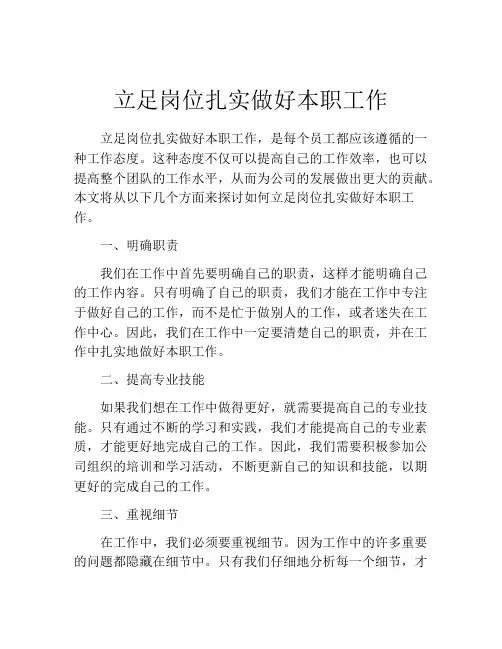 立足岗位扎实做好本职工作

立足岗位扎实做好本职工作，是每个员工都应该遵循的一种工作态度。这种态度不仅可以提高自己的工作效率，也可以提高整个团队的工作水平，从而为公司的发展做出更大的贡献。本文将从以下几个方面来探讨如何立足岗位扎实做好本职工作。

一、明确职责

我们在工作中首先要明确自己的职责，这样才能明确自己的工作内容。只有明确了自己的职责，我们才能在工作中专注于做好自己的工作，而不是忙于做别人的工作，或者迷失在工作中心。因此，我们在工作中一定要清楚自己的职责，并在工作中扎实地做好本职工作。

二、提高专业技能

如果我们想在工作中做得更好，就需要提高自己的专业技能。只有通过不断的学习和实践，我们才能提高自己的专业素质，才能更好地完成自己的工作。因此，我们需要积极参加公司组织的培训和学习活动，不断更新自己的知识和技能，以期更好的完成自己的工作。

三、重视细节

在工作中，我们必须要重视细节。因为工作中的许多重要的问题都隐藏在细节中。只有我们仔细地分析每一个细节，才